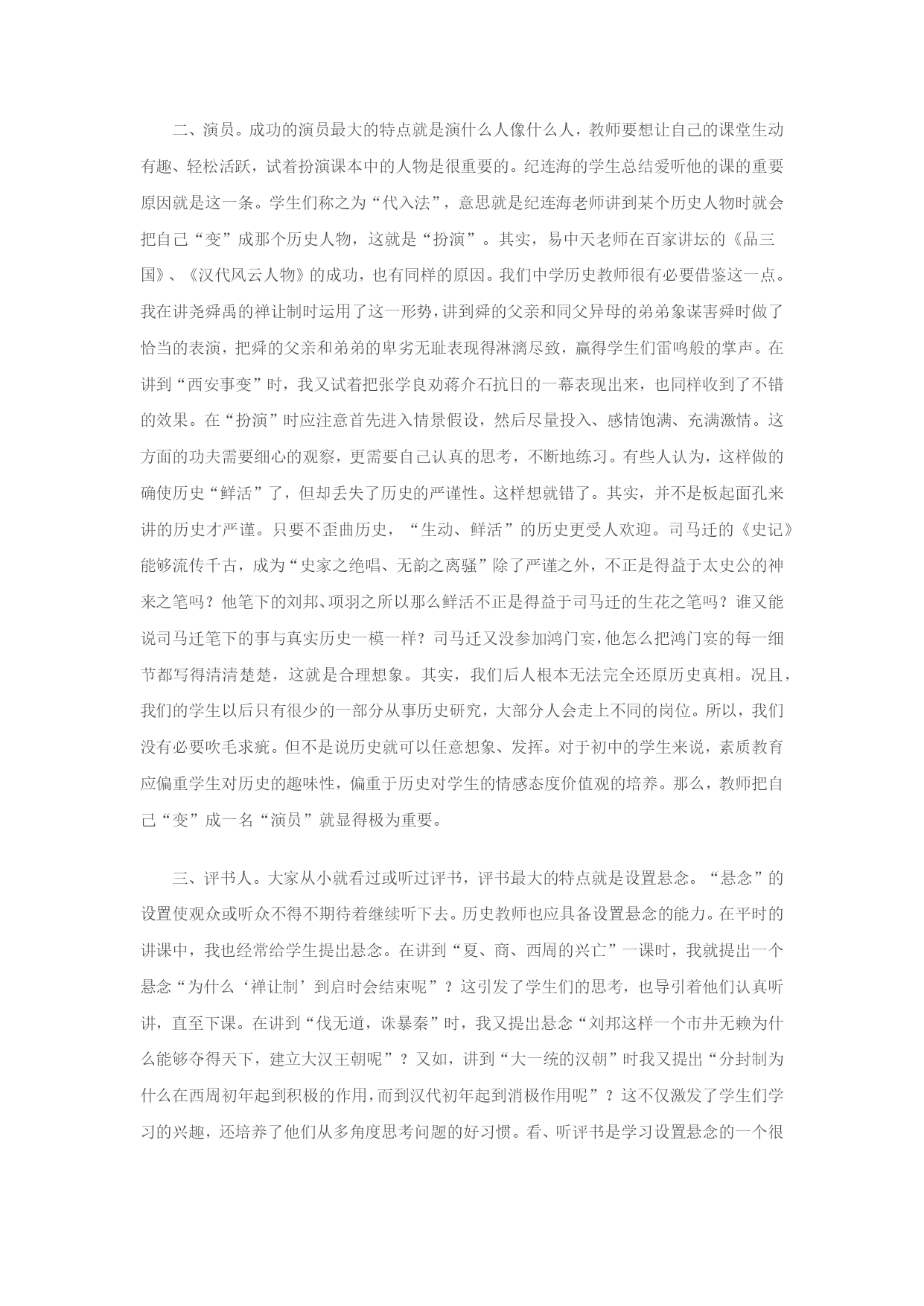 二、演员。成功的演员最大的特点就是演什么人像什么人，教师要想让自己的课堂生动有趣、轻松活跃，试着扮演课本中的人物是很重要的。纪连海的学生总结爱听他的课的重要原因就是这一条。学生们称之为“代入法”，意思就是纪连海老师讲到某个历史人物时就会把自己“变”成那个历史人物，这就是“扮演”。其实，易中天老师在百家讲坛的《品三国》、《汉代风云人物》的成功，也有同样的原因。我们中学历史教师很有必要借鉴这一点。我在讲尧舜禹的禅让制时运用了这一形势，讲到舜的父亲和同父异母的弟弟象谋害舜时做了恰当的表演，把舜的父亲和弟弟的卑劣无耻表现得淋漓尽致，赢得学生们雷鸣般的掌声。在讲到“西安事变”时，我又试着把张学良劝蒋介石抗日的一幕表现出来，也同样收到了不错的效果。在“扮演”时应注意首先进入情景假设，然后尽量投入、感情饱满、充满激情。这方面的功夫需要细心的观察，更需要自己认真的思考，不断地练习。有些人认为，这样做的确使历史“鲜活”了，但却丢失了历史的严谨性。这样想就错了。其实，并不是板起面孔来讲的历史才严谨。只要不歪曲历史，“生动、鲜活”的历史更受人欢迎。司马迁的《史记》能够流传千古，成为“史家之绝唱、无韵之离骚”除了严谨之外，不正是得益于太史公的神来之笔吗？他笔下的刘邦、项羽之所以那么鲜活不正是得益于司马迁的生花之笔吗？谁又能说司马迁笔下的事与真实历史一模一样？司马迁又没参加鸿门宴，他怎么把鸿门宴的每一细节都写得清清楚楚，这就是合理想象。其实，我们后人根本无法完全还原历史真相。况且，我们的学生以后只有很少的一部分从事历史研究，大部分人会走上不同的岗位。所以，我们没有必要吹毛求疵。但不是说历史就可以任意想象、发挥。对于初中的学生来说，素质教育应偏重学生对历史的趣味性，偏重于历史对学生的情感态度价值观的培养。那么，教师把自己“变”成一名“演员”就显得极为重要。

三、评书人。大家从小就看过或听过评书，评书最大的特点就是设置悬念。“悬念”的设置使观众或听众不得不期待着继续听下去。历史教师也应具备设置悬念的能力。在平时的讲课中，我也经常给学生提出悬念。在讲到“夏、商、西周的兴亡”一课时，我就提出一个悬念“为什么‘禅让制’到启时会结束呢”？这引发了学生们的思考，也导引着他们认真听讲，直至下课。在讲到“伐无道，诛暴秦”时，我又提出悬念“刘邦这样一个市井无赖为什么能够夺得天下，建立大汉王朝呢”？又如，讲到“大一统的汉朝”时我又提出“分封制为什么在西周初年起到积极的作用，而到汉代初年起到消极作用呢”？这不仅激发了学生们学习的兴趣，还培养了他们从多角度思考问题的好习惯。看、听评书是学习设置悬念的一个很